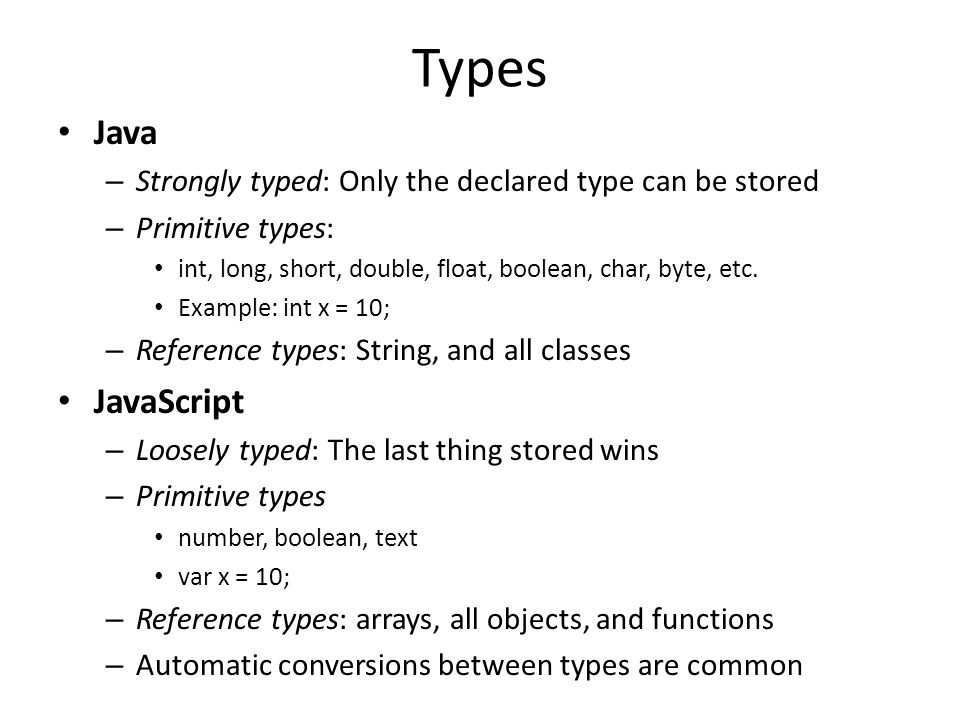 Types

• Java
– Strongly typed: Only the declared type can be stored
– Primitive types:
• int, long, short, double, float, boolean, char, byte, etc.
• Example: int x = 10;
– Reference types: String, and all classes

• JavaScript
– Loosely typed: The last thing stored wins
– Primitive types
• number, boolean, text
• var x = 10;
– Reference types: arrays, all objects, and functions
– Automatic conversions between types are common